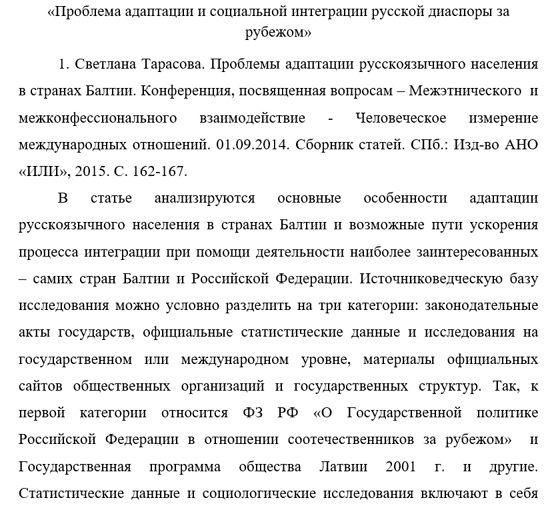 «Проблема адаптации и социальной интеграции русской диаспоры за рубежом»

1. Светлана Тарасова. Проблемы адаптации русскоязычного населения в странах Балтии. Конференция, посвященная вопросам – Межэтнического и межконфессионального взаимодействие - Человеческое измерение международных отношений. 01.09.2014. Сборник статей. СПб.: Изд-во АНО «ИЛИ», 2015. С. 162-167.

В статье анализируются основные особенности адаптации русскоязычного населения в странах Балтии и возможные пути ускорения процесса интеграции при помощи деятельности наиболее заинтересованных – самих стран Балтии и Российской Федерации. Источниковедческую базу исследования можно условно разделить на три категории: законодательные акты государств, официальные статистические данные и исследования на государственном или международном уровне, материалы официальных сайтов общественных организаций и государственных структур. Так, к первой категории относится ФЗ РФ «О Государственной политике Российской Федерации в отношении соотечественников за рубежом» и Государственная программа общества Латвии 2001 г. и другие. Статистические данные и социологические исследования включают в себя